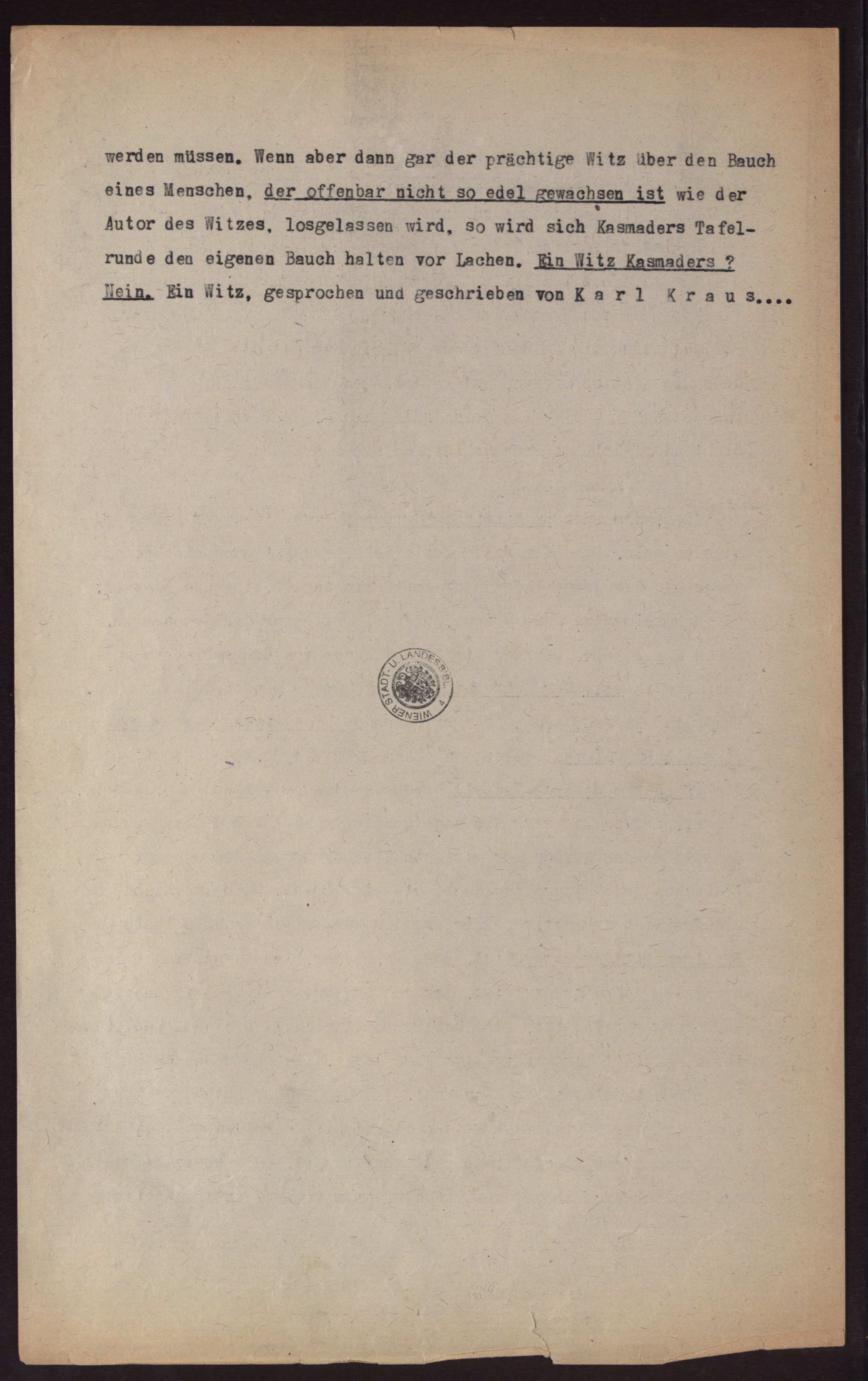 werden müssen. Wenn aber dann gar der prächtige Witz über den Bauch eines Menschen, der offenbar nicht so edel gewachsen ist wie der Autor des Witzes, losgelassen wird, so wird sich Kasmaders Tafelrunde den eigenen Bauch halten vor Lachen. Ein Witz Kasmaders ? Nein. Ein Witz, gesprochen und geschrieben von K a r l K r a u s....

WIENER STADT- U. LANDESBIBL. 4